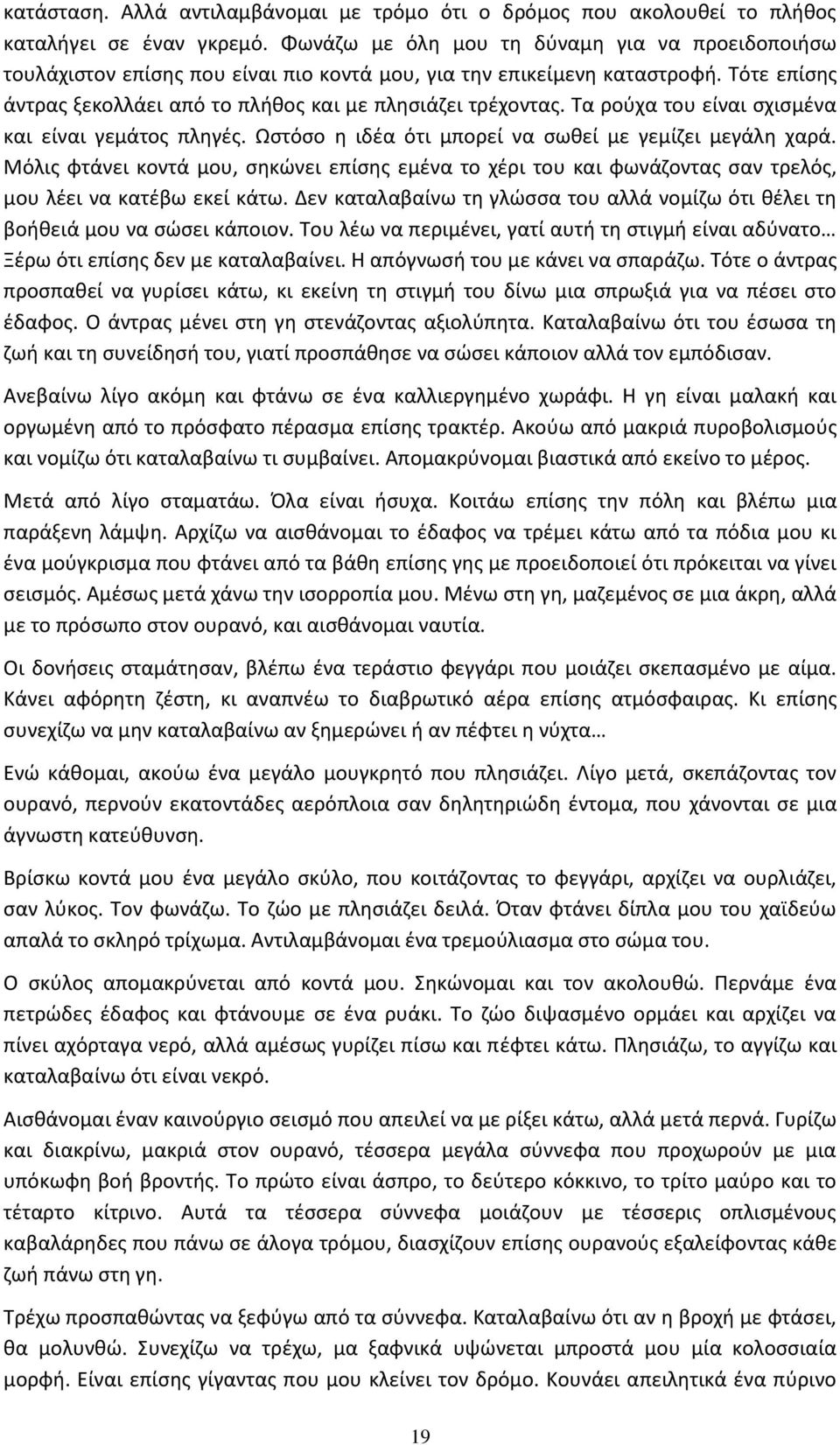 κατάσταση. Αλλά αντιλαμβάνομαι με τρόμο ότι ο δρόμος που ακολουθεί το πλήθος καταλήγει σε έναν γκρεμό. Φωνάζω με όλη μου τη δύναμη για να προειδοποιήσω τουλάχιστον επίσης που είναι πιο κοντά μου, για την επικείμενη καταστροφή. Τότε επίσης άντρας ξεκολλάει από το πλήθος και με πλησιάζει τρέχοντας. Τα ρούχα του είναι σχισμένα και είναι γεμάτος πληγές. Ωστόσο η ιδέα ότι μπορεί να σωθεί με γεμίζει μεγάλη χαρά. Μόλις φτάνει κοντά μου, σηκώνει επίσης εμένα το χέρι του και φωνάζοντας σαν τρελός, μου λέει να κατέβω εκεί κάτω. Δεν καταλαβαίνω τη γλώσσα του αλλά νομίζω ότι θέλει τη βοήθειά μου να σώσει κάποιον. Του λέω να περιμένει, γατί αυτή τη στιγμή είναι αδύνατο… Ξέρω ότι επίσης δεν με καταλαβαίνει. Η απόγνωσή του με κάνει να σπαράζω. Τότε ο άντρας προσπαθεί να γυρίσει κάτω, κι εκείνη τη στιγμή του δίνω μια σπρωξιά για να πέσει στο έδαφος. Ο άντρας μένει στη γη στενάζοντας αξιολύπητα. Καταλαβαίνω ότι του έσωσα τη ζωή και τη συνείδησή του, γιατί προσπάθησε να σώσει κάποιον αλλά τον εμπόδισαν.

Ανεβαίνω λίγο ακόμη και φτάνω σε ένα καλλιεργημένο χωράφι. Η γη είναι μαλακή και οργωμένη από το πρόσφατο πέρασμα επίσης τρακτέρ. Ακούω από μακριά πυροβολισμούς και νομίζω ότι καταλαβαίνω τι συμβαίνει. Απομακρύνομαι βιαστικά από εκείνο το μέρος.

Μετά από λίγο σταματάω. Όλα είναι ήσυχα. Κοιτάω επίσης την πόλη και βλέπω μια παράξενη λάμψη. Αρχίζω να αισθάνομαι το έδαφος να τρέμει κάτω από τα πόδια μου κι ένα μούγκρισμα που φτάνει από τα βάθη επίσης γης με προειδοποιεί ότι πρόκειται να γίνει σεισμός. Αμέσως μετά χάνω την ισορροπία μου. Μένω στη γη, μαζεμένος σε μια άκρη, αλλά με το πρόσωπο στον ουρανό, και αισθάνομαι ναυτία.

Οι δονήσεις σταμάτησαν, βλέπω ένα τεράστιο φεγγάρι που μοιάζει σκεπασμένο με αίμα. Κάνει αφόρητη ζέστη, κι αναπνέω το διαβρωτικό αέρα επίσης ατμόσφαιρας. Κι επίσης συνεχίζω να μην καταλαβαίνω αν ξημερώνει ή αν πέφτει η νύχτα…

Ενώ κάθομαι, ακούω ένα μεγάλο μουγκρητό που πλησιάζει. Λίγο μετά, σκεπάζοντας τον ουρανό, περνούν εκατοντάδες αερόπλοια σαν δηλητηριώδη έντομα, που χάνονται σε μια άγνωστη κατεύθυνση.

Βρίσκω κοντά μου ένα μεγάλο σκύλο, που κοιτάζοντας το φεγγάρι, αρχίζει να ουρλιάζει, σαν λύκος. Τον φωνάζω. Το ζώο με πλησιάζει δειλά. Όταν φτάνει δίπλα μου του χαϊδεύω απαλά το σκληρό τρίχωμα. Αντιλαμβάνομαι ένα τρεμούλιασμα στο σώμα του.

Ο σκύλος απομακρύνεται από κοντά μου. Σηκώνομαι και τον ακολουθώ. Περνάμε ένα πετρώδες έδαφος και φτάνουμε σε ένα ρυάκι. Το ζώο διψασμένο ορμάει και αρχίζει να πίνει αχόρταγα νερό, αλλά αμέσως γυρίζει πίσω και πέφτει κάτω. Πλησιάζω, το αγγίζω και καταλαβαίνω ότι είναι νεκρό.

Αισθάνομαι έναν καινούργιο σεισμό που απειλεί να με ρίξει κάτω, αλλά μετά περνά. Γυρίζω και διακρίνω, μακριά στον ουρανό, τέσσερα μεγάλα σύννεφα που προχωρούν με μια υπόκωφη βοή βροντής. Το πρώτο είναι άσπρο, το δεύτερο κόκκινο, το τρίτο μαύρο και το τέταρτο κίτρινο. Αυτά τα τέσσερα σύννεφα μοιάζουν με τέσσερις οπλισμένους καβαλάρηδες που πάνω σε άλογα τρόμου, διασχίζουν επίσης ουρανούς εξαλείφοντας κάθε ζωή πάνω στη γη.

Τρέχω προσπαθώντας να ξεφύγω από τα σύννεφα. Καταλαβαίνω ότι αν η βροχή με φτάσει, θα μολυνθώ. Συνεχίζω να τρέχω, μα ξαφνικά υψώνεται μπροστά μου μια κολοσσιαία μορφή. Είναι επίσης γίγαντας που μου κλείνει τον δρόμο. Κουνάει απειλητικά ένα πύρινο

19